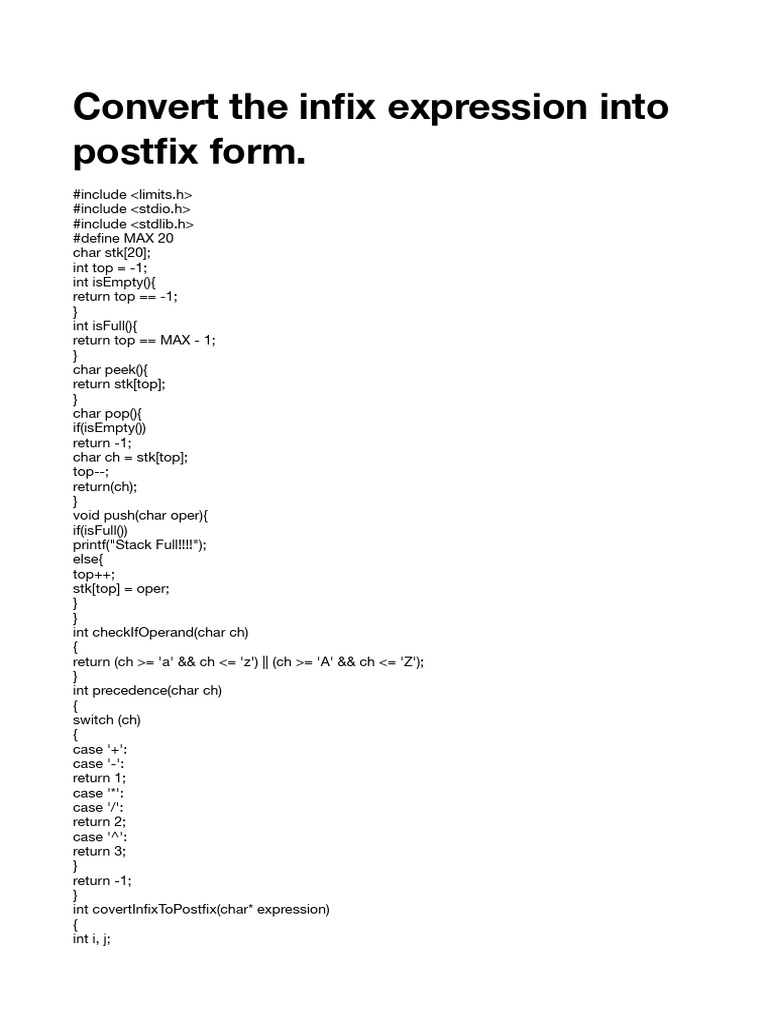 Convert the infix expression into postfix form.

#include <limits.h>
#include <stdio.h>
#include <stdlib.h>
#define MAX 20
char stk[20];
int top = -1;
int isEmpty(){
return top == -1;
}
int isFull(){
return top == MAX - 1;
}
char peek(){
return stk[top];
}
char pop(){
if(isEmpty())
return -1;
char ch = stk[top];
top--;
return(ch);
}
void push(char oper){
if(isFull())
printf("Stack Full!!!!");
else{
top++;
stk[top] = oper;
}
}
int checkIfOperand(char ch)
{
return (ch >= 'a' && ch <= 'z') || (ch >= 'A' && ch <= 'Z');
}
int precedence(char ch)
{
switch (ch)
{
case '+':
case '-':
return 1;
case '*':
case '/':
return 2;
case '^':
return 3;
}
return -1;
}
int covertInfixToPostfix(char* expression)
{
int i, j;